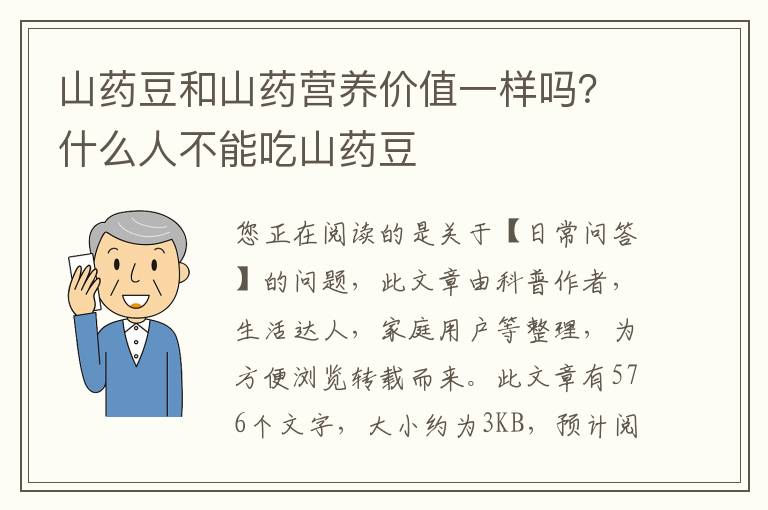 山药豆和山药营养价值一样吗?什么人不能吃山药豆

您正在阅读的是关于【日常问答】的问题，此文章由科普作者，生活达人，家庭用户等整理，为方便浏览转载而来。此文章有576个文字，大小约为3KB，预计阅